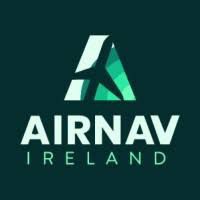 AIRNAV
IRELAND